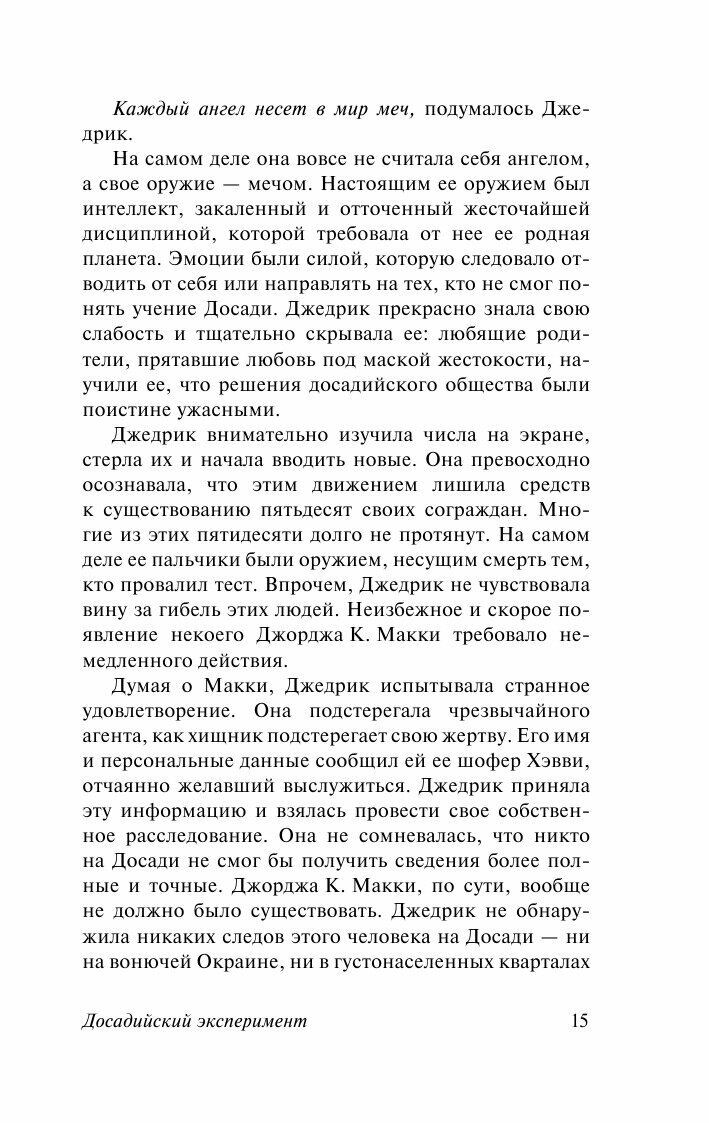 Каждый ангел несет в мир меч, подумалось Джедрик.

На самом деле она вовсе не считала себя ангелом, а свое оружие — мечом. Настоящим ее оружием был интеллект, закаленный и отточенный жесточайшей дисциплиной, которой требовала от нее ее родная планета. Эмоции были силой, которую следовало отводить от себя или направлять на тех, кто не смог понять учение Досади. Джедрик прекрасно знала свою слабость и тщательно скрывала ее: любящие родители, прятавшие любовь под маской жестокости, научили ее, что решения досадийского общества были поистине ужасными.

Джедрик внимательно изучила числа на экране, стерла их и начала вводить новые. Она превосходно осознавала, что этим движением лишила средств к существованию пятьдесят своих сограждан. Многие из этих пятидесяти долго не протянут. На самом деле ее пальчики были оружием, несущим смерть тем, кто провалил тест. Впрочем, Джедрик не чувствовала вину за гибель этих людей. Неизбежное и скорое появление некоего Джорджа К. Макки требовало немедленного действия.

Думая о Макки, Джедрик испытывала странное удовлетворение. Она подстерегала чрезвычайного агента, как хищник подстерегает свою жертву. Его имя и персональные данные сообщил ей ее шофер Хэвви, отчаянно желавший выслужиться. Джедрик приняла эту информацию и взялась провести свое собственное расследование. Она не сомневалась, что никто на Досади не смог бы получить сведения более полные и точные. Джорджа К. Макки, по сути, вообще не должно было существовать. Джедрик не обнаружила никаких следов этого человека на Досади — ни на вонючей Окраине, ни в густонаселенных кварталах

Досадийский эксперимент 15